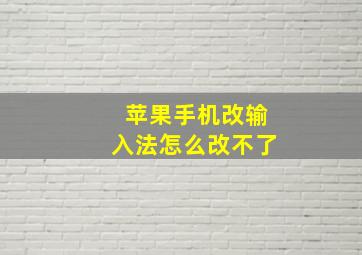 苹果手机改输入法怎么改不了